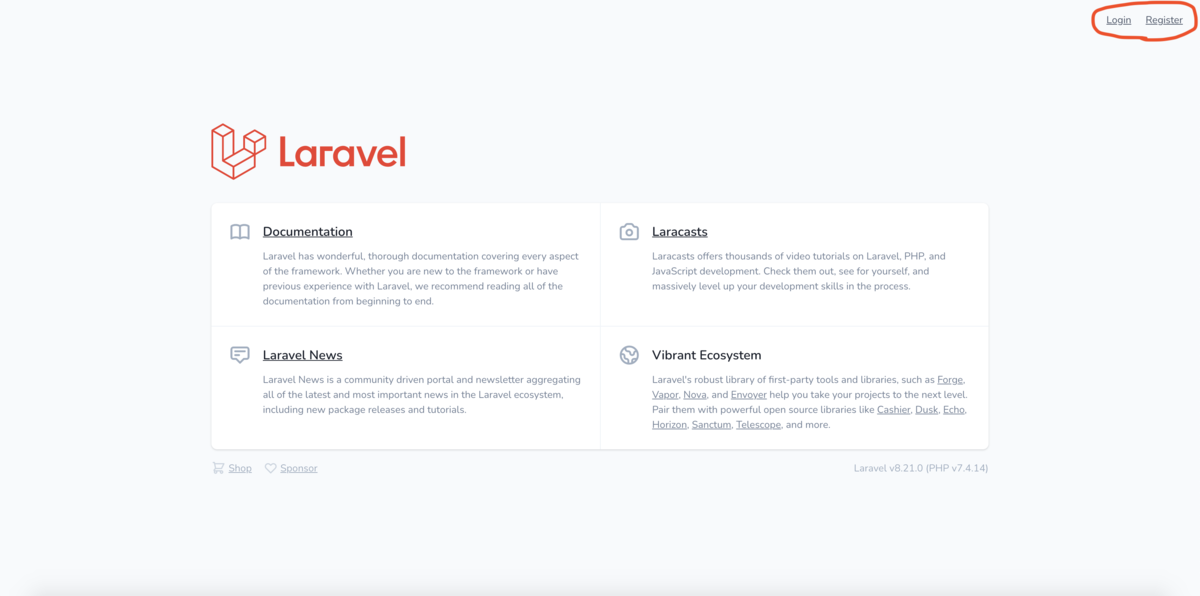 Login Register

Laravel

Documentation

Laravel has wonderful, thorough documentation covering every aspect of the framework. Whether you are new to the framework or have previous experience with Laravel, we recommend reading all of the documentation from beginning to end.

Laracasts

Laracasts offers thousands of video tutorials on Laravel, PHP, and JavaScript development. Check them out, see for yourself, and massively level up your development skills in the process.

Laravel News

Laravel News is a community driven portal and newsletter aggregating all of the latest and most important news in the Laravel ecosystem, including new package releases and tutorials.

Vibrant Ecosystem

Laravel's robust library of first-party tools and libraries, such as Forge, Vapor, Nova, and Envoyer help you take your projects to the next level. Pair them with powerful open source libraries like Cashier, Dusk, Echo, Horizon, Sanctum, Telescope, and more.

Shop Sponsor

Laravel v8.21.0 (PHP v7.4.14)